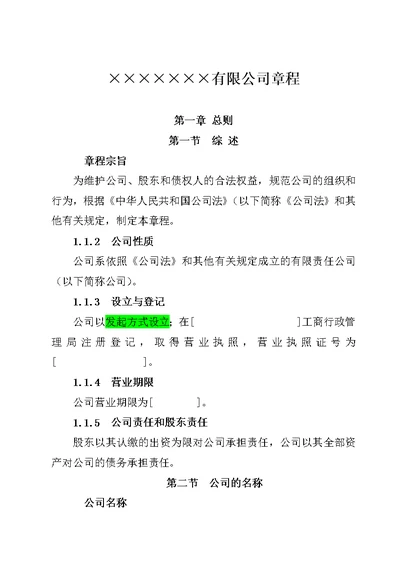 ××××××××有限公司章程

第一章 总则

第一节 综 述

章程宗旨

为维护公司、股东和债权人的合法权益，规范公司的组织和行为，根据《中华人民共和国公司法》（以下简称《公司法》和其他有关规定，制定本章程。

1.1.2 公司性质

公司系依照《公司法》和其他有关规定成立的有限责任公司（以下简称公司）。

1.1.3 设立与登记

公司以发起方式设立；在[ ]工商行政管理局注册登记，取得营业执照，营业执照证号为[ ]。

1.1.4 营业期限

公司营业期限为[ ]。

1.1.5 公司责任和股东责任

股东以其认缴的出资为限对公司承担责任，公司以其全部资产对公司的债务承担责任。

第二节 公司的名称

公司名称